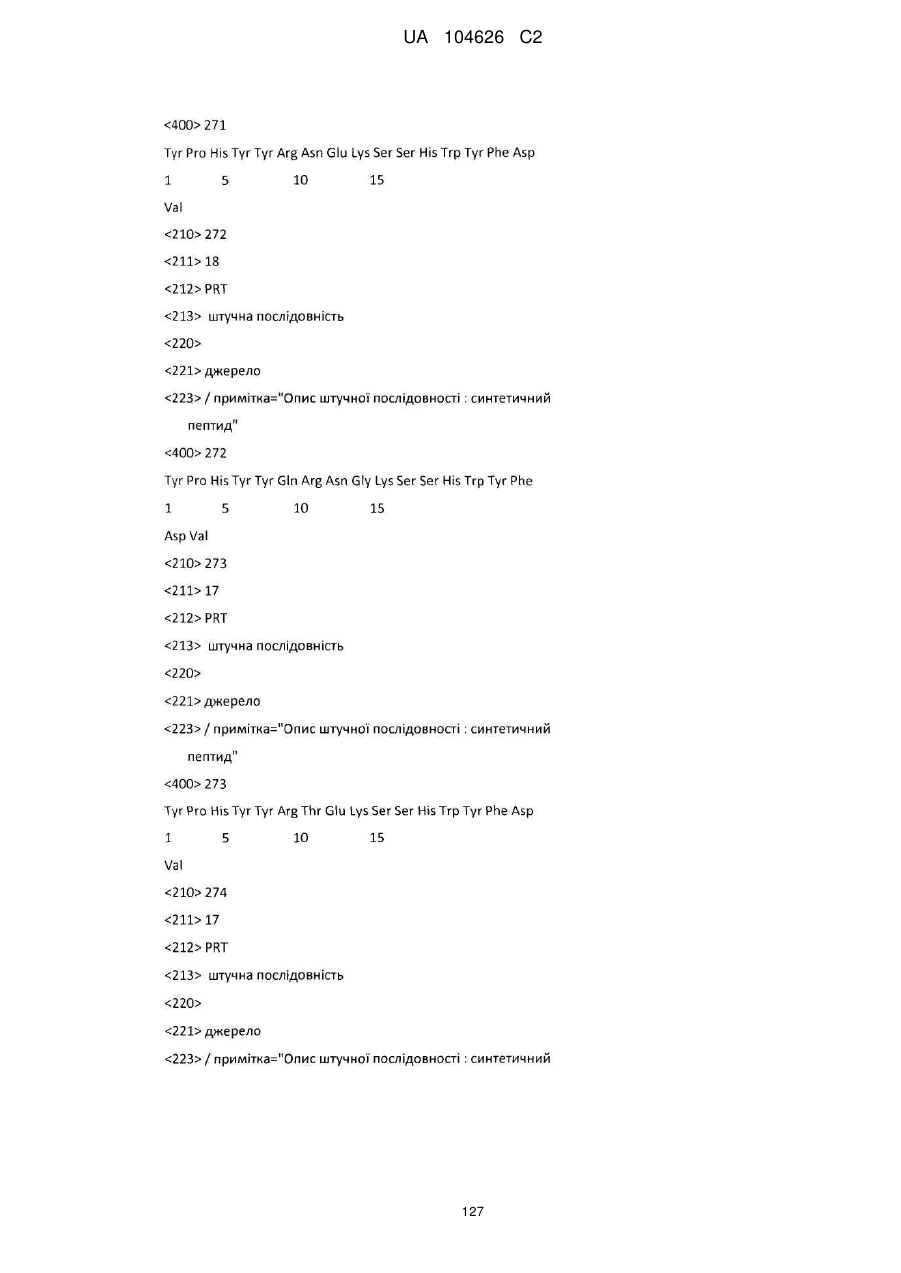 UA 104626 C2

<400> 271

Tyr Pro His Tyr Tyr Arg Asn Glu Lys Ser Ser His Trp Tyr Phe Asp

1 5 10 15

Val

<210> 272

<211> 18

<212> PRT

<213> штучна послідовність

<220>

<221> джерело

<223> / примітка="Опис штучної послідовності : синтетичний пептид"

<400> 272

Tyr Pro His Tyr Tyr Gln Arg Asn Gly Lys Ser Ser His Trp Tyr Phe

1 5 10 15

Asp Val

<210> 273

<211> 17

<212> PRT

<213> штучна послідовність

<220>

<221> джерело

<223> / примітка="Опис штучної послідовності : синтетичний пептид"

<400> 273

Tyr Pro His Tyr Tyr Arg Thr Glu Lys Ser Ser His Trp Tyr Phe Asp

1 5 10 15

Val

<210> 274

<211> 17

<212> PRT

<213> штучна послідовність

<220>

<221> джерело

<223> / примітка="Опис штучної послідовності : синтетичний

127